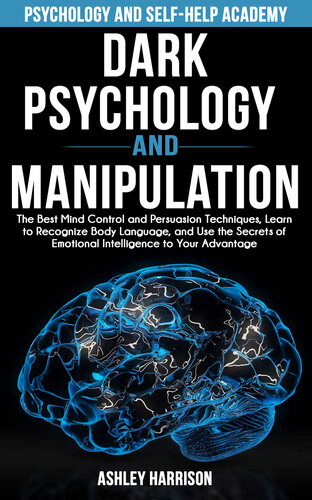 PSYCHOLOGY AND SELF-HELP ACADEMY

DARK PSYCHOLOGY

AND

MANIPULATION

The Best Mind Control and Persuasion Techniques, Learn to Recognize Body Language, and Use the Secrets of Emotional Intelligence to Your Advantage

ASHLEY HARRISON